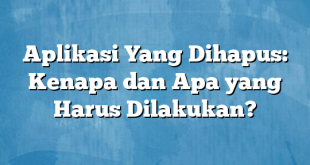 Aplikasi Yang Dihapus: Kenapa dan Apa yang Harus Dilakukan?